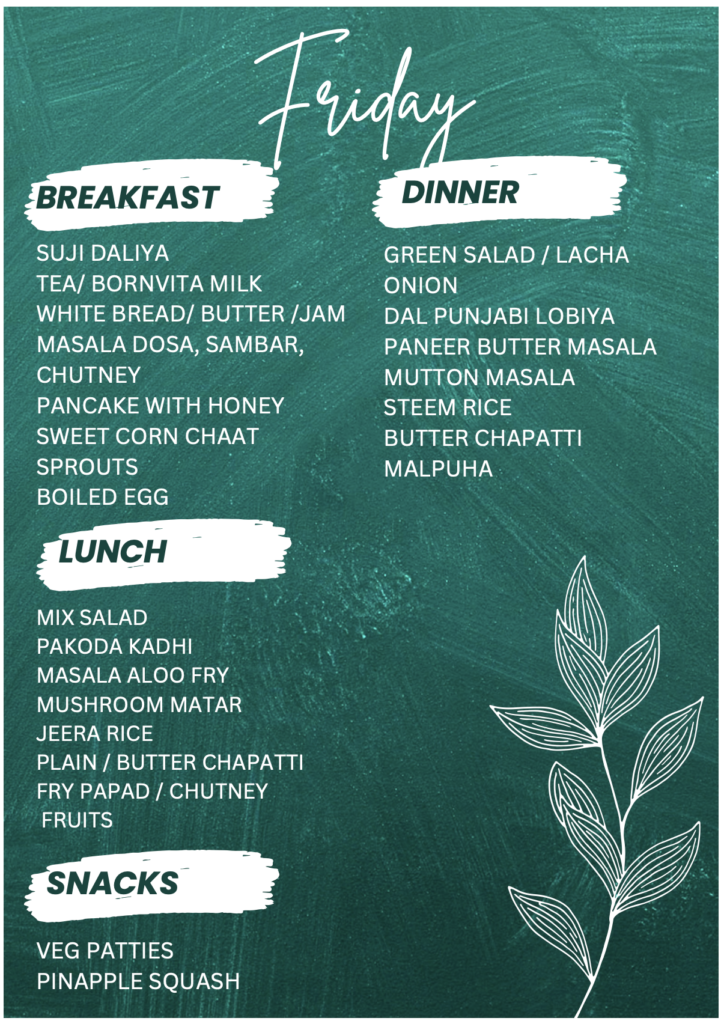 Friday

BREAKFAST

SUJI DALIYA
TEA/ BORNVITA MILK
WHITE BREAD/ BUTTER /JAM
MASALA DOSA, SAMBAR, CHUTNEY
PANCAKE WITH HONEY
SWEET CORN CHAAT
SPROUTS
BOILED EGG

LUNCH

MIX SALAD
PAKODA KADHI
MASALA ALOO FRY
MUSHROOM MATAR
JEERA RICE
PLAIN / BUTTER CHAPATTI
FRY PAPAD / CHUTNEY
FRUITS

SNACKS

VEG PATTIES
PINAPPLE SQUASH

DINNER

GREEN SALAD / LACHA ONION
DAL PUNJABI LOBIYA
PANEER BUTTER MASALA
MUTTON MASALA
STEEM RICE
BUTTER CHAPATTI
MALPUHA